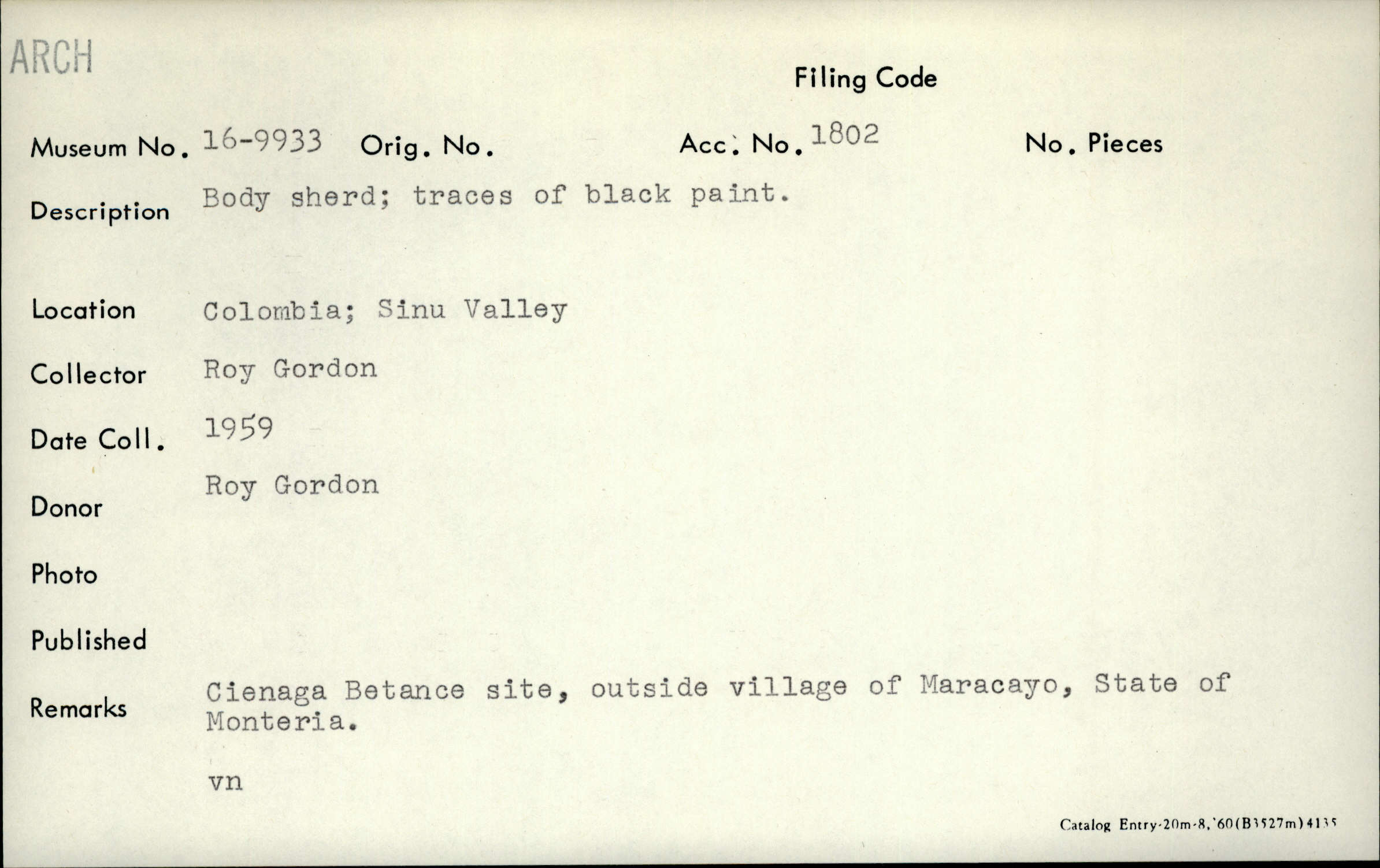 ARCH

Filing Code

Museum No. 16-9933 Orig. No. Acc. No. 1802 No. Pieces

Description Body sherd; traces of black paint.

Location Colombia; Sinu Valley

Collector Roy Gordon

Date Coll. 1959

Donor Roy Gordon

Photo

Published

Remarks Cienaga Betance site, outside village of Maracayo, State of Monteria.

vn

Catalog Entry-20m-8,'60(B3527m)4135